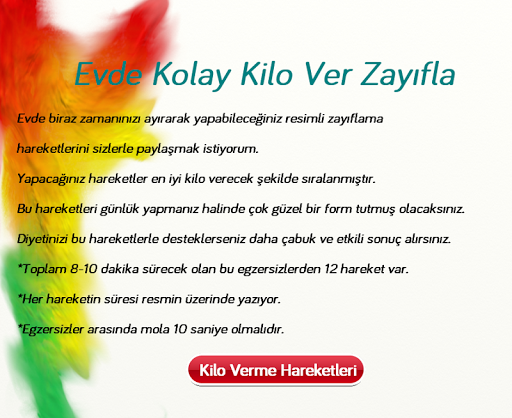 Evde Kolay Kilo Ver Zayıfla

Evde biraz zamanınızı ayırarak yapabileceğiniz resimli zayıflama hareketlerini sizlerle paylaşmak istiyorum.

Yapacağınız hareketler en iyi kilo verecek şekilde sıralanmıştır.

Bu hareketleri günlük yapmanız halinde çok güzel bir form tutmuş olacaksınız.

Diyetinizi bu hareketlerle desteklerseniz daha çabuk ve etkili sonuç alırsınız.

*Toplam 8-10 dakika sürecek olan bu egzersizlerden 12 hareket var.

*Her hareketin süresi resmin üzerinde yazıyor.

*Egzersizler arasında mola 10 saniye olmalıdır.

Kilo Verme Hareketleri